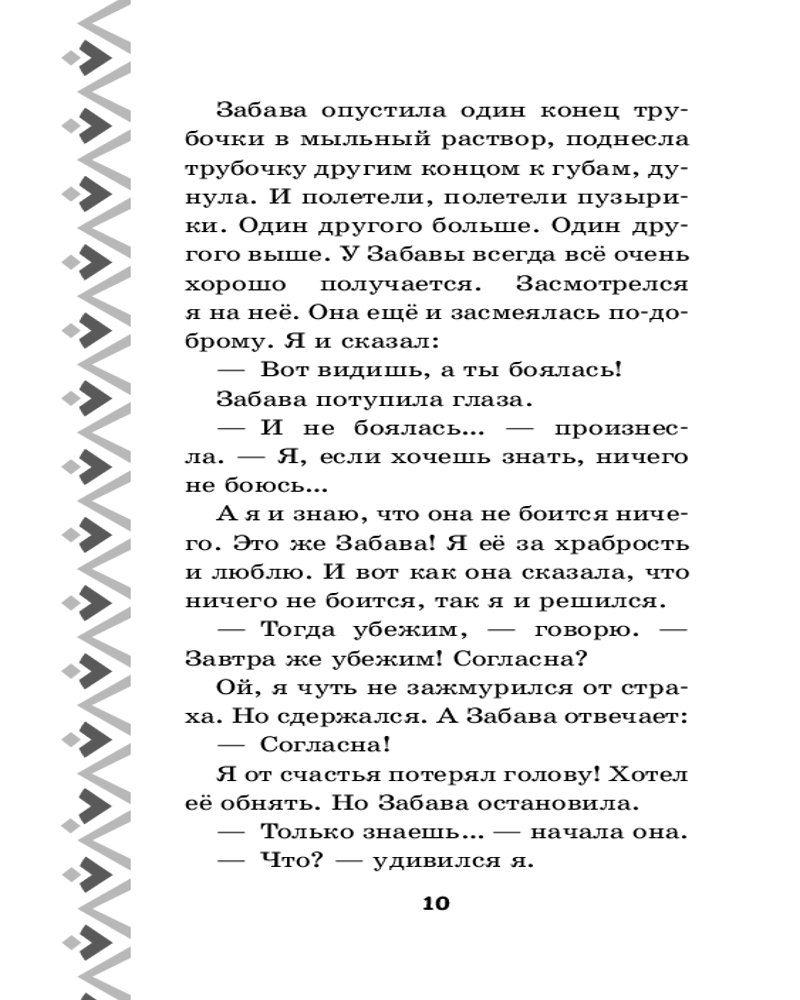 Забава опустила один конец трубочки в мыльный раствор, поднесла трубочку другим концом к губам, дунула. И полетели, полетели пузырики. Один другого больше. Один другого выше. У Забавы всегда всё очень хорошо получается. Засмотрелся я на неё. Она ещё и засмеялась по-доброму. Я и сказал:

— Вот видишь, а ты боялась!

Забава потупила глаза.

— И не боялась... — произнесла. — Я, если хочешь знать, ничего не боюсь...

А я и знаю, что она не боится ничего. Это же Забава! Я её за храбрость и люблю. И вот как она сказала, что ничего не боится, так я и решился.

— Тогда убежим, — говорю. — Завтра же убежим! Согласна?

Ой, я чуть не зажмурился от страха. Но сдержался. А Забава отвечает:

— Согласна!

Я от счастья потерял голову! Хотел её обнять. Но Забава остановила.

— Только знаешь... — начала она.

— Что? — удивился я.

10